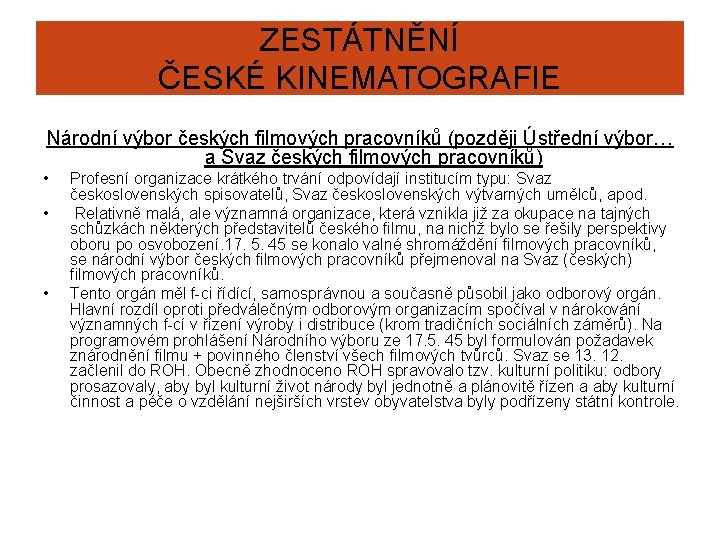 ZESTÁTNĚNÍ
ČESKÉ KINEMATOGRAFIE

Národní výbor českých filmových pracovníků (později Ústřední výbor… a Svaz českých filmových pracovníků)

• Profesní organizace krátkého trvání odpovídají institucím typu: Svaz československých spisovatelů, Svaz československých výtvarných umělců, apod.

• Relativně malá, ale významná organizace, která vznikla již za okupace na tajných schůzkách některých představitelů českého filmu, na nichž bylo se řešily perspektivy oboru po osvobození.17. 5. 45 se konalo valné shromáždění filmových pracovníků, se národní výbor českých filmových pracovníků přejmenoval na Svaz (českých) filmových pracovníků.

• Tento orgán měl f-ci řídící, samosprávnou a současně působil jako odborový orgán. Hlavní rozdíl oproti předválečným odborovým organizacím spočíval v nárokování významných f-cí v řízení výroby i distribuce (krom tradičních sociálních záměrů). Na programovém prohlášení Národního výboru ze 17.5. 45 byl formulován požadavek znárodnění filmu + povinného členství všech filmových tvůrců. Svaz se 13. 12. začlenil do ROH. Obecně zhodnoceno ROH spravovalo tzv. kulturní politiku: odbory prosazovaly, aby byl kulturní život národy byl jednotně a plánovitě řízen a aby kulturní činnost a péče o vzdělání nejširších vrstev obyvatelstva byly podřízeny státní kontrole.